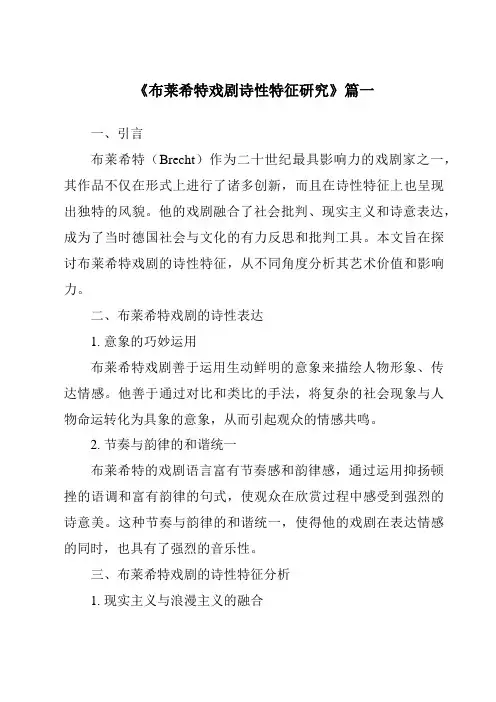 《布莱希特戏剧诗性特征研究》篇一

一、引言

布莱希特（Brecht）作为二十世纪最具影响力的戏剧家之一，其作品不仅在形式上进行了诸多创新，而且在诗性特征上也呈现出独特的风貌。他的戏剧融合了社会批判、现实主义和诗意表达，成为了当时德国社会与文化的有力反思和批判工具。本文旨在探讨布莱希特戏剧的诗性特征，从不同角度分析其艺术价值和影响力。

二、布莱希特戏剧的诗性表达

1. 意象的巧妙运用

布莱希特戏剧善于运用生动鲜明的意象来描绘人物形象、传达情感。他善于通过对比和类比的手法，将复杂的社会现象与人物命运转化为具象的意象，从而引起观众的情感共鸣。

2. 节奏与韵律的和谐统一

布莱希特的戏剧语言富有节奏感和韵律感，通过运用抑扬顿挫的语调和富有韵律的句式，使观众在欣赏过程中感受到强烈的诗意美。这种节奏与韵律的和谐统一，使得他的戏剧在表达情感的同时，也具有了强烈的音乐性。

三、布莱希特戏剧的诗性特征分析

1. 现实主义与浪漫主义的融合